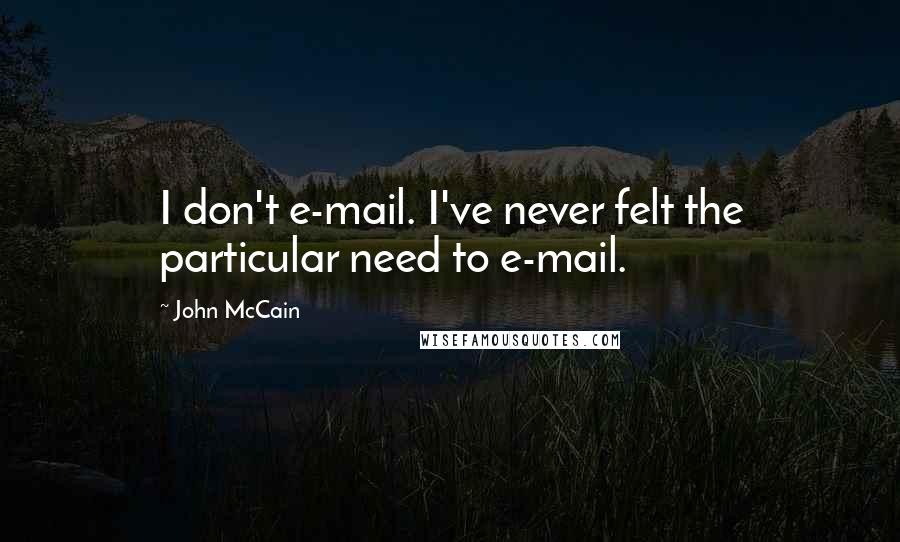 I don't e-mail. I've never felt the particular need to e-mail.

~ John McCain

WISEFAMOUSQUOTES.COM